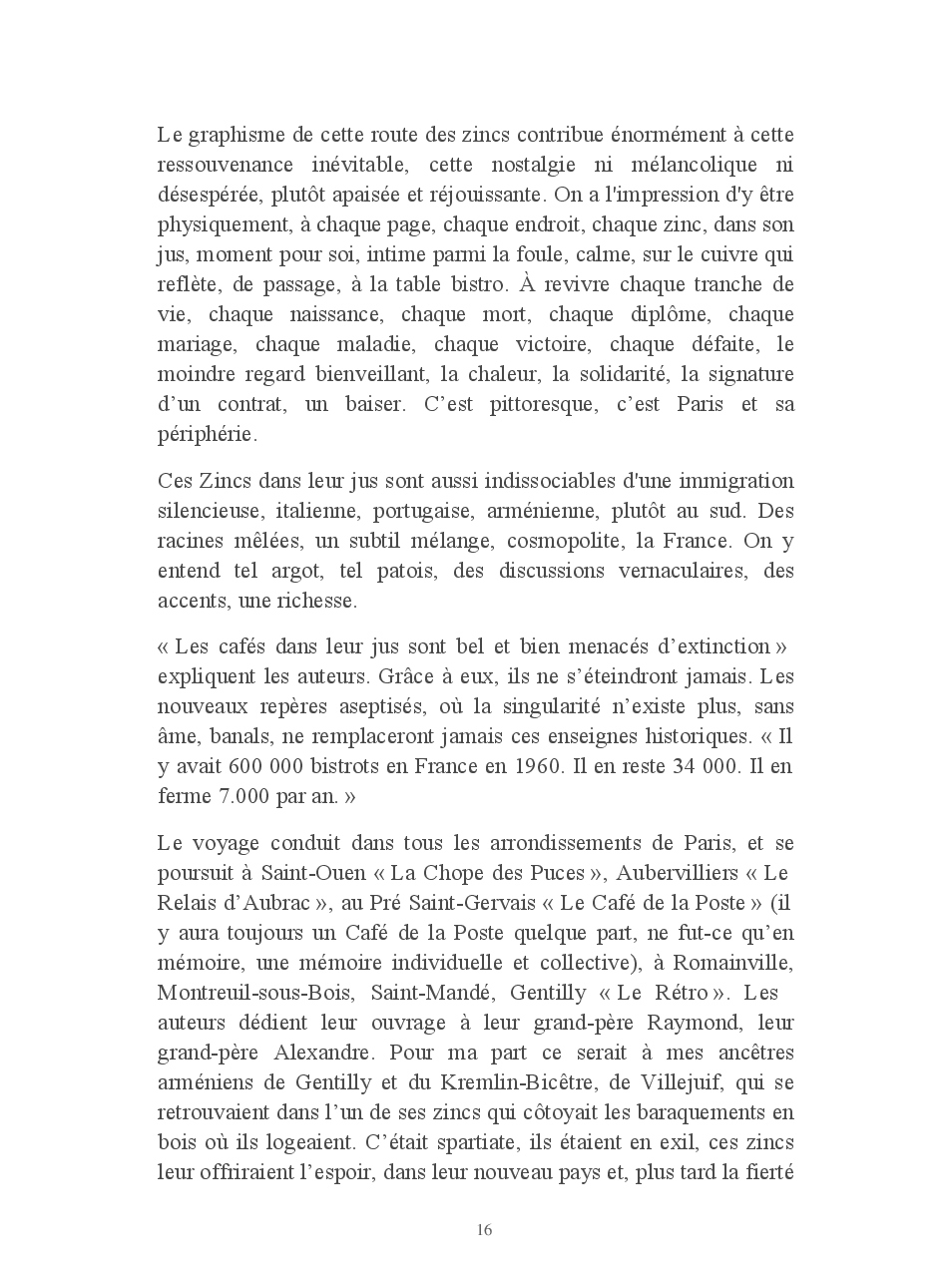 Le graphisme de cette route des zincs contribue énormément à cette ressouvenance inévitable, cette nostalgie ni mélancolique ni désespérée, plutôt apaisée et réjouissante. On a l'impression d'y être physiquement, à chaque page, chaque endroit, chaque zinc, dans son jus, moment pour soi, intime parmi la foule, calme, sur le cuivre qui reflète, de passage, à la table bistro. À revivre chaque tranche de vie, chaque naissance, chaque mort, chaque diplôme, chaque mariage, chaque maladie, chaque victoire, chaque défaite, le moindre regard bienveillant, la chaleur, la solidarité, la signature d'un contrat, un baiser. C'est pittoresque, c'est Paris et sa périphérie.

Ces Zincs dans leur jus sont aussi indissociables d'une immigration silencieuse, italienne, portugaise, arménienne, plutôt au sud. Des racines mêlées, un subtil mélange, cosmopolite, la France. On y entend tel argot, tel patois, des discussions vernaculaires, des accents, une richesse.

« Les cafés dans leur jus sont bel et bien menacés d'extinction » expliquent les auteurs. Grâce à eux, ils ne s'éteindront jamais. Les nouveaux repères aseptisés, où la singularité n'existe plus, sans âme, banals, ne remplaceront jamais ces enseignes historiques. « Il y avait 600 000 bistrots en France en 1960. Il en reste 34 000. Il en ferme 7.000 par an. »

Le voyage conduit dans tous les arrondissements de Paris, et se poursuit à Saint-Ouen « La Chope des Puces », Aubervilliers « Le Relais d'Aubrac », au Pré Saint-Gervais « Le Café de la Poste » (il y aura toujours un Café de la Poste quelque part, ne fut-ce qu'en mémoire, une mémoire individuelle et collective), à Romainville, Montreuil-sous-Bois, Saint-Mandé, Gentilly « Le Rétro ». Les auteurs dédient leur ouvrage à leur grand-père Raymond, leur grand-père Alexandre. Pour ma part ce serait à mes ancêtres arméniens de Gentilly et du Kremlin-Bicêtre, de Villejuif, qui se retrouvaient dans l'un de ses zincs qui côtoyait les baraquements en bois où ils logeaient. C'était spartiate, ils étaient en exil, ces zincs leur offriraient l'espoir, dans leur nouveau pays et, plus tard la fierté

16